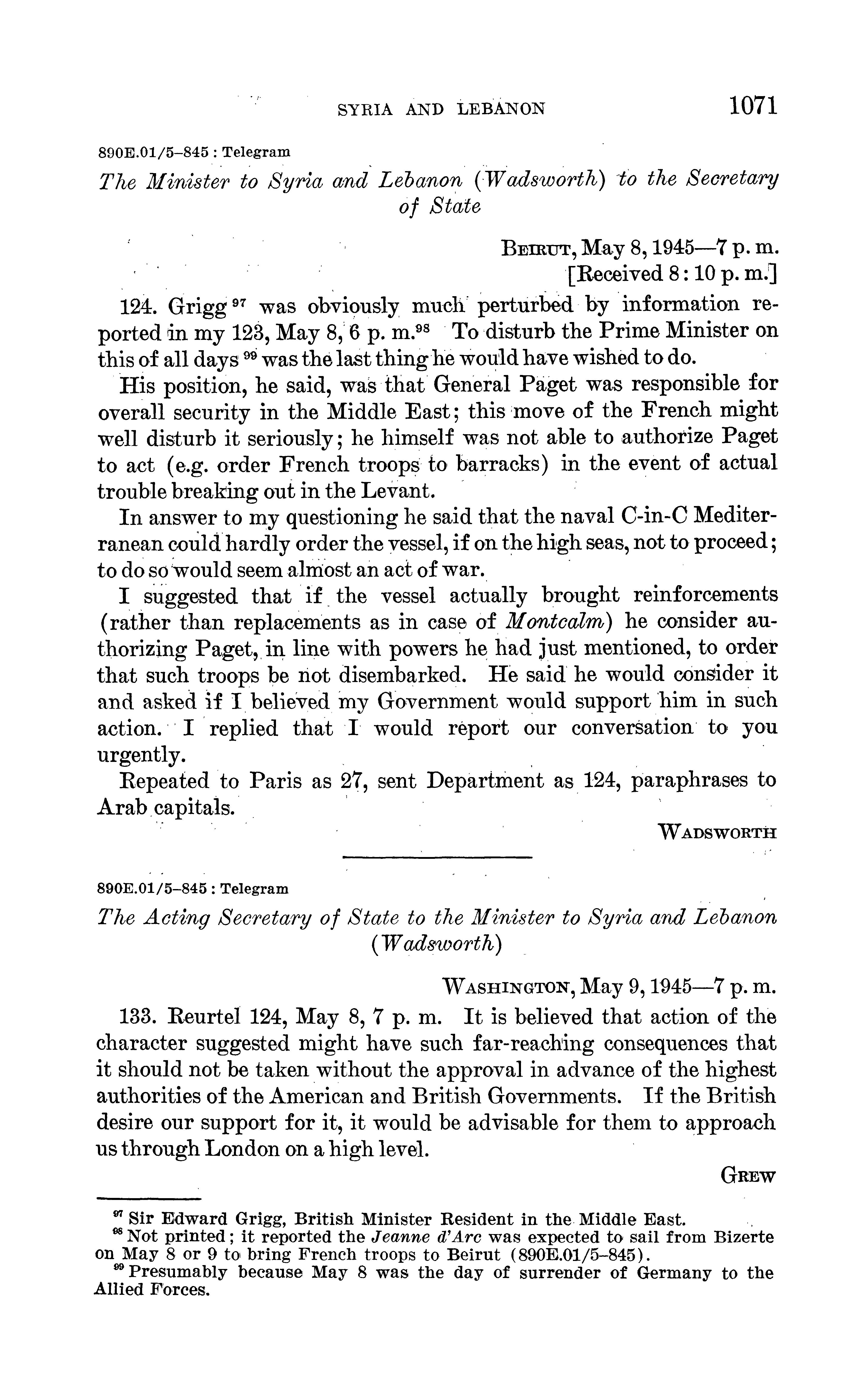 SYRIA AND LEBANON 1071

890E.01/5–845 : Telegram

The Minister to Syria and Lebanon (Wadsworth) to the Secretary of State

BEIRUT, May 8, 1945—7 p. m.
[Received 8:10 p. m.]

124. Grigg $^{97}$ was obviously much perturbed by information reported in my 123, May 8, 6 p. m.$^{98}$ To disturb the Prime Minister on this of all days $^{99}$ was the last thing he would have wished to do.

His position, he said, was that General Paget was responsible for overall security in the Middle East; this move of the French might well disturb it seriously; he himself was not able to authorize Paget to act (e.g. order French troops to barracks) in the event of actual trouble breaking out in the Levant.

In answer to my questioning he said that the naval C-in-C Mediterranean could hardly order the vessel, if on the high seas, not to proceed; to do so would seem almost an act of war.

I suggested that if the vessel actually brought reinforcements (rather than replacements as in case of Montcalm) he consider authorizing Paget, in line with powers he had just mentioned, to order that such troops be not disembarked. He said he would consider it and asked if I believed my Government would support him in such action. I replied that I would report our conversation to you urgently.

Repeated to Paris as 27, sent Department as 124, paraphrases to Arab capitals.

WADSWORTH

890E.01/5–845 : Telegram

The Acting Secretary of State to the Minister to Syria and Lebanon (Wadsworth)

WASHINGTON, May 9, 1945—7 p. m.

133. Reurtel 124, May 8, 7 p. m. It is believed that action of the character suggested might have such far-reaching consequences that it should not be taken without the approval in advance of the highest authorities of the American and British Governments. If the British desire our support for it, it would be advisable for them to approach us through London on a high level.

GREW

$^{97}$ Sir Edward Grigg, British Minister Resident in the Middle East.
$^{98}$ Not printed; it reported the Jeanne d'Arc was expected to sail from Bizerte on May 8 or 9 to bring French troops to Beirut (890E.01/5–845).
$^{99}$ Presumably because May 8 was the day of surrender of Germany to the Allied Forces.